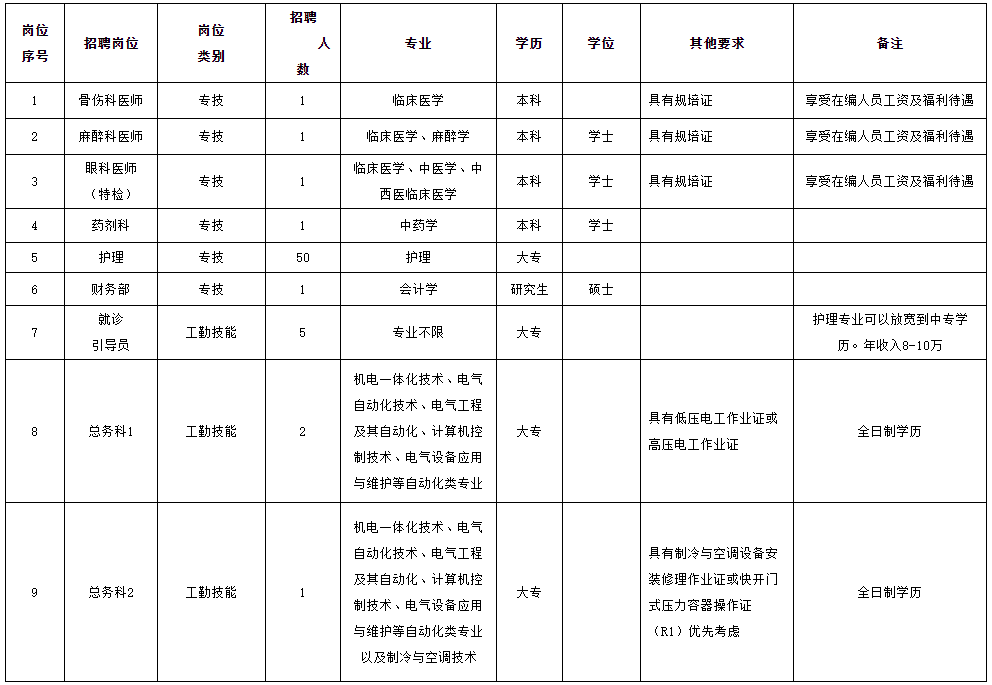 | 岗位序号 | 招聘岗位 | 岗位类别 | 招聘人数 | 专业 | 学历 | 学位 | 其他要求 | 备注 |
|---|---|---|---|---|---|---|---|---|
| 1 | 骨伤科医师 | 专技 | 1 | 临床医学 | 本科 | | 具有规培证 | 享受在编人员工资及福利待遇 |
| 2 | 麻醉科医师 | 专技 | 1 | 临床医学、麻醉学 | 本科 | 学士 | 具有规培证 | 享受在编人员工资及福利待遇 |
| 3 | 眼科医师（特检） | 专技 | 1 | 临床医学、中医学、中西医临床医学 | 本科 | 学士 | 具有规培证 | 享受在编人员工资及福利待遇 |
| 4 | 药剂科 | 专技 | 1 | 中药学 | 本科 | 学士 | | |
| 5 | 护理 | 专技 | 50 | 护理 | 大专 | | | |
| 6 | 财务部 | 专技 | 1 | 会计学 | 研究生 | 硕士 | | |
| 7 | 就诊引导员 | 工勤技能 | 5 | 专业不限 | 大专 | | | 护理专业可以放宽到中专学历。年收入8-10万 |
| 8 | 总务科1 | 工勤技能 | 2 | 机电一体化技术、电气自动化技术、电气工程及其自动化、计算机控制技术、电气设备应用与维护等自动化类专业 | 大专 | | 具有低压电工作业证或高压电工作业证 | 全日制学历 |
| 9 | 总务科2 | 工勤技能 | 1 | 机电一体化技术、电气自动化技术、电气工程及其自动化、计算机控制技术、电气设备应用与维护等自动化类专业以及制冷与空调技术 | 大专 | | 具有制冷与空调设备安装修理作业证或快开门式压力容器操作证（R1）优先考虑 | 全日制学历 |